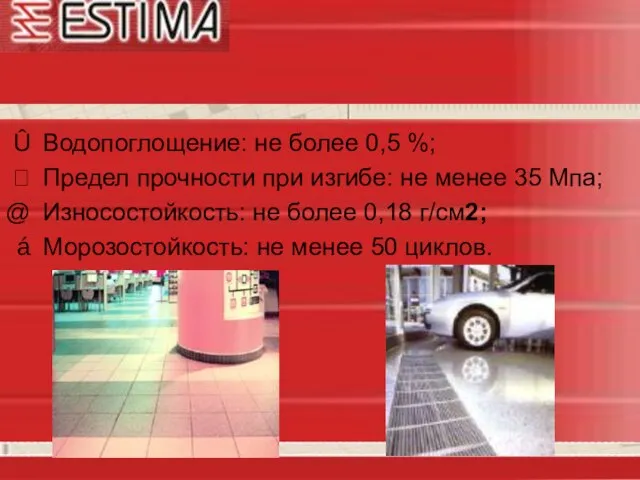 ESTIMA

Û Водопоглощение: не более 0,5 %;

 Предел прочности при изгибе: не менее 35 Мпа;

@ Износостойкость: не более 0,18 г/см2;

á Морозостойкость: не менее 50 циклов.